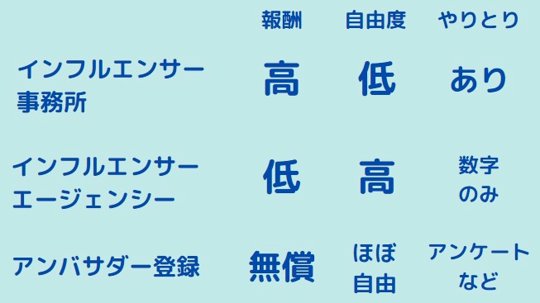 |  | 報酬 | 自由度 | やりとり |
|---|---|---|---|
| インフルエンサー事務所 | 高 | 低 | あり |
| インフルエンサーエージェンシー | 低 | 高 | 数字のみ |
| アンバサダー登録 | 無償 | ほぼ自由 | アンケートなど |